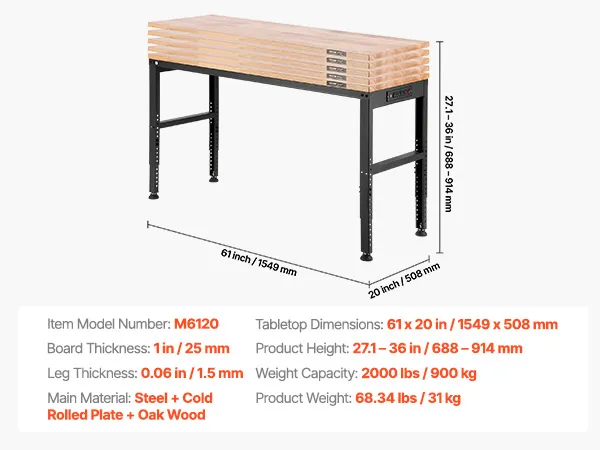 27.1 – 36 in / 688 – 914 mm

61 inch / 1549 mm

20 inch / 508 mm

Item Model Number: M6120

Board Thickness: 1 in / 25 mm

Leg Thickness: 0.06 in / 1.5 mm

Main Material: Steel + Cold Rolled Plate + Oak Wood

Tabletop Dimensions: 61 x 20 in / 1549 x 508 mm

Product Height: 27.1 – 36 in / 688 – 914 mm

Weight Capacity: 2000 lbs / 900 kg

Product Weight: 68.34 lbs / 31 kg